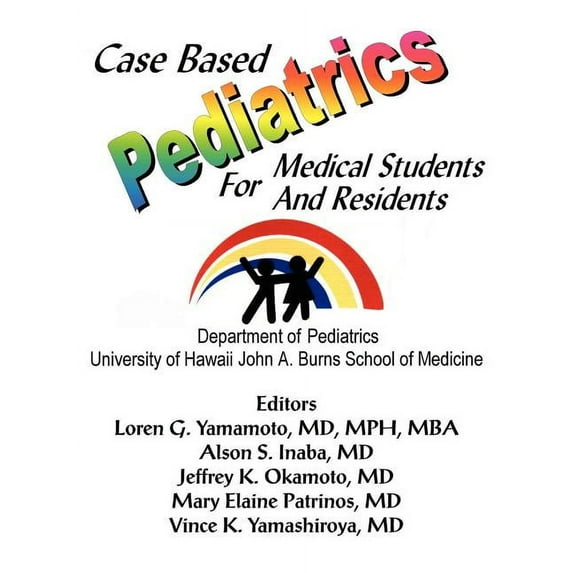 Case Based
Pediatrics
For
Medical Students
And Residents

Department of Pediatrics
University of Hawaii John A. Burns School of Medicine

Editors
Loren G. Yamamoto, MD, MPH, MBA
Alson S. Inaba, MD
Jeffrey K. Okamoto, MD
Mary Elaine Patrinos, MD
Vince K. Yamashiroya, MD